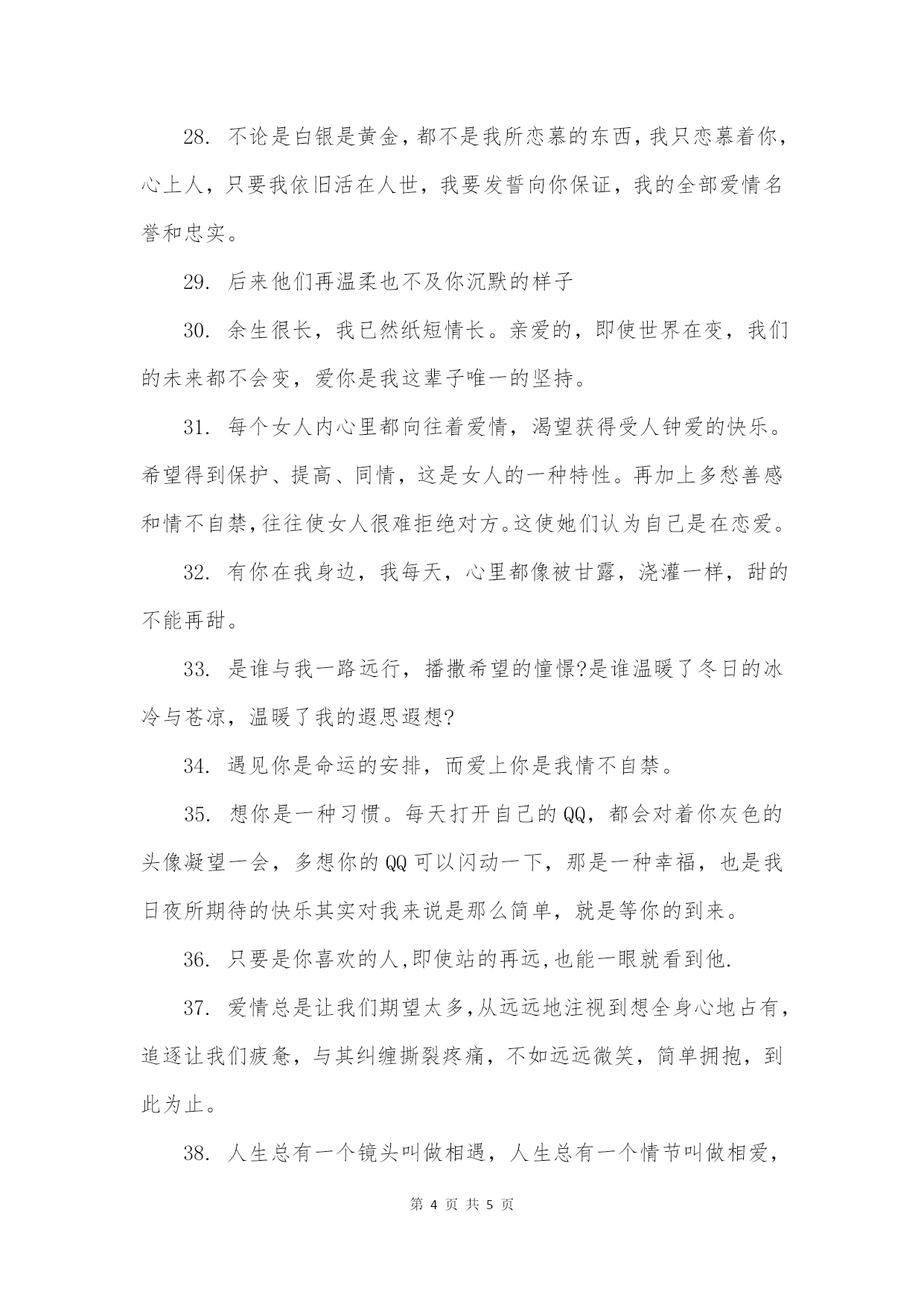 28. 不论是白银是黄金，都不是我所恋慕的东西，我只恋慕着你，心上人，只要我依旧活在人世，我要发誓向你保证，我的全部爱情名誉和忠实。

29. 后来他们再温柔也不及你沉默的样子

30. 余生很长，我已然纸短情长。亲爱的，即使世界在变，我们的未来都不会变，爱你是我这辈子唯一的坚持。

31. 每个女人内心里都向往着爱情，渴望获得受人钟爱的快乐。希望得到保护、提高、同情，这是女人的一种特性。再加上多愁善感和情不自禁,往往使女人很难拒绝对方。这使她们认为自己是在恋爱。

32. 有你在我身边，我每天，心里都像被甘露，浇灌一样，甜的不能再甜。

33. 是谁与我一路远行，播撒希望的憧憬?是谁温暖了冬日的冰冷与苍凉，温暖了我的遐思遐想?

34. 遇见你是命运的安排，而爱上你是我情不自禁。

35. 想你是一种习惯。每天打开自己的QQ，都会对着你灰色的头像凝望一会，多想你的QQ可以闪动一下，那是一种幸福，也是我日夜所期待的快乐其实对我来说是那么简单，就是等你的到来。

36. 只要是你喜欢的人,即使站的再远,也能一眼就看到他.

37. 爱情总是让我们期望太多,从远远地注视到想全身心地占有，追逐让我们疲惫，与其纠缠撕裂疼痛，不如远远微笑，简单拥抱，到此为止。

38. 人生总有一个镜头叫做相遇，人生总有一个情节叫做相爱，

第 4 页 共 5 页